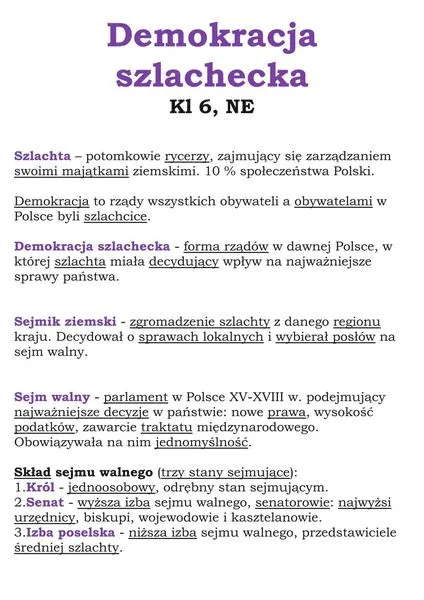 Demokracja szlachecka

Kl 6, NE

Szlachta – potomkowie rycerzy, zajmujący się zarządzaniem swoimi majątkami ziemskimi. 10 % społeczeństwa Polski.

Demokracja to rządy wszystkich obywateli a obywatelami w Polsce byli szlachcice.

Demokracja szlachecka - forma rządów w dawnej Polsce, w której szlachta miała decydujący wpływ na najważniejsze sprawy państwa.

Sejmik ziemski - zgromadzenie szlachty z danego regionu kraju. Decydował o sprawach lokalnych i wybierał posłów na sejm walny.

Sejm walny - parlament w Polsce XV-XVIII w. podejmujący najważniejsze decyzje w państwie: nowe prawa, wysokość podatków, zawarcie traktatu międzynarodowego. Obowiązywała na nim jednomyślność.

Skład sejmu walnego (trzy stany sejmujące):
1.Król - jednoosobowy, odrębny stan sejmującym.
2.Senat - wyższa izba sejmu walnego, senatorowie: najwyżsi urzędnicy, biskupi, wojewodowie i kasztelanowie.
3.Izba poselska - niższa izba sejmu walnego, przedstawiciele średniej szlachty.